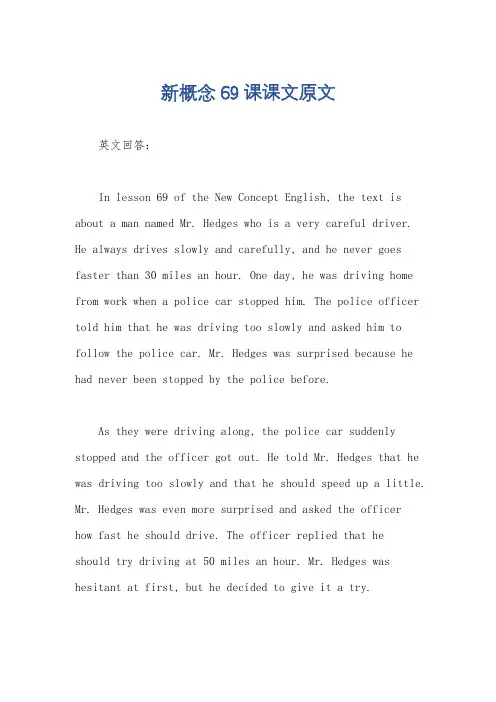 新概念 69 课课文原文

英文回答：

In lesson 69 of the New Concept English, the text is about a man named Mr. Hedges who is a very careful driver. He always drives slowly and carefully, and he never goes faster than 30 miles an hour. One day, he was driving home from work when a police car stopped him. The police officer told him that he was driving too slowly and asked him to follow the police car. Mr. Hedges was surprised because he had never been stopped by the police before.

As they were driving along, the police car suddenly stopped and the officer got out. He told Mr. Hedges that he was driving too slowly and that he should speed up a little. Mr. Hedges was even more surprised and asked the officer how fast he should drive. The officer replied that he should try driving at 50 miles an hour. Mr. Hedges was hesitant at first, but he decided to give it a try.